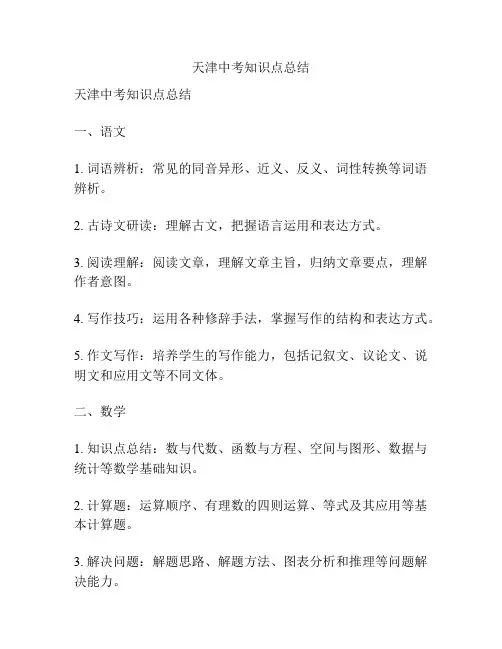 天津中考知识点总结

天津中考知识点总结

一、语文

1. 词语辨析：常见的同音异形、近义、反义、词性转换等词语辨析。

2. 古诗文研读：理解古文，把握语言运用和表达方式。

3. 阅读理解：阅读文章，理解文章主旨，归纳文章要点，理解作者意图。

4. 写作技巧：运用各种修辞手法，掌握写作的结构和表达方式。

5. 作文写作：培养学生的写作能力，包括记叙文、议论文、说明文和应用文等不同文体。

二、数学

1. 知识点总结：数与代数、函数与方程、空间与图形、数据与统计等数学基础知识。

2. 计算题：运算顺序、有理数的四则运算、等式及其应用等基本计算题。

3. 解决问题：解题思路、解题方法、图表分析和推理等问题解决能力。